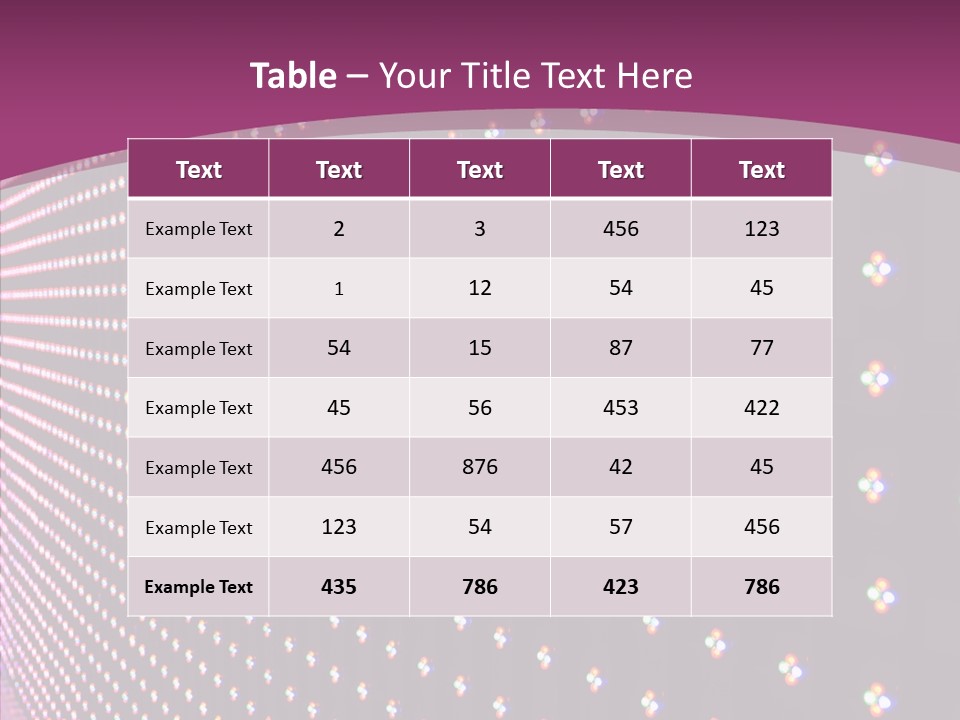 Table – Your Title Text Here

| Text | Text | Text | Text | Text |
|---|---|---|---|---|
| Example Text | 2 | 3 | 456 | 123 |
| Example Text | 1 | 12 | 54 | 45 |
| Example Text | 54 | 15 | 87 | 77 |
| Example Text | 45 | 56 | 453 | 422 |
| Example Text | 456 | 876 | 42 | 45 |
| Example Text | 123 | 54 | 57 | 456 |
| Example Text | 435 | 786 | 423 | 786 |